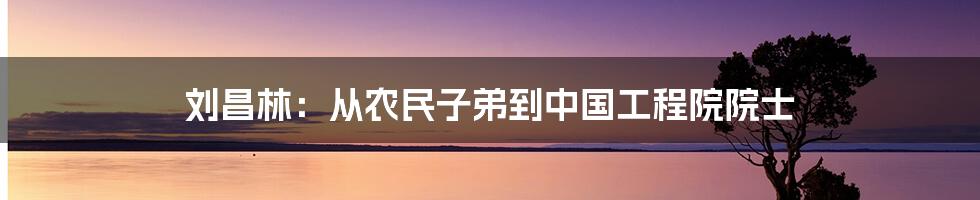 刘昌林：从农民子弟到中国工程院院士